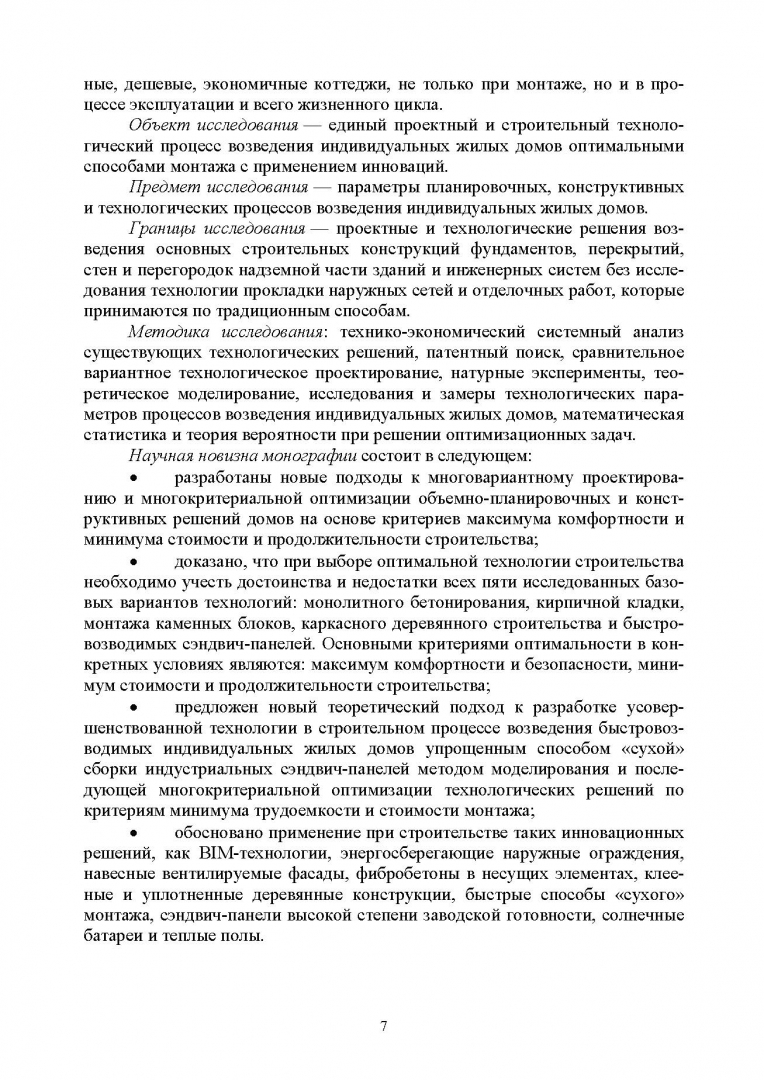 ные, дешевые, экономичные коттеджи, не только при монтаже, но и в процессе эксплуатации и всего жизненного цикла.

Объект исследования — единый проектный и строительный технологический процесс возведения индивидуальных жилых домов оптимальными способами монтажа с применением инноваций.

Предмет исследования — параметры планировочных, конструктивных и технологических процессов возведения индивидуальных жилых домов.

Границы исследования — проектные и технологические решения возведения основных строительных конструкций фундаментов, перекрытий, стен и перегородок надземной части зданий и инженерных систем без исследования технологии прокладки наружных сетей и отделочных работ, которые принимаются по традиционным способам.

Методика исследования: технико-экономический системный анализ существующих технологических решений, патентный поиск, сравнительное вариантное технологическое проектирование, натурные эксперименты, теоретическое моделирование, исследования и замеры технологических параметров процессов возведения индивидуальных жилых домов, математическая статистика и теория вероятности при решении оптимизационных задач.

Научная новизна монографии состоит в следующем:

• разработаны новые подходы к многовариантному проектированию и многокритериальной оптимизации объемно-планировочных и конструктивных решений домов на основе критериев максимума комфортности и минимума стоимости и продолжительности строительства;

• доказано, что при выборе оптимальной технологии строительства необходимо учесть достоинства и недостатки всех пяти исследованных базовых вариантов технологий: монолитного бетонирования, кирпичной кладки, монтажа каменных блоков, каркасного деревянного строительства и быстровозводимых сэндвич-панелей. Основными критериями оптимальности в конкретных условиях являются: максимум комфортности и безопасности, минимум стоимости и продолжительности строительства;

• предложен новый теоретический подход к разработке усовершенствованной технологии в строительном процессе возведения быстровозводимых индивидуальных жилых домов упрощенным способом «сухой» сборки индустриальных сэндвич-панелей методом моделирования и последующей многокритериальной оптимизации технологических решений по критериям минимума трудоемкости и стоимости монтажа;

• обосновано применение при строительстве таких инновационных решений, как BIM-технологии, энергосберегающие наружные ограждения, навесные вентилируемые фасады, фибробетоны в несущих элементах, клееные и уплотненные деревянные конструкции, быстрые способы «сухого» монтажа, сэндвич-панели высокой степени заводской готовности, солнечные батареи и теплые полы.

7